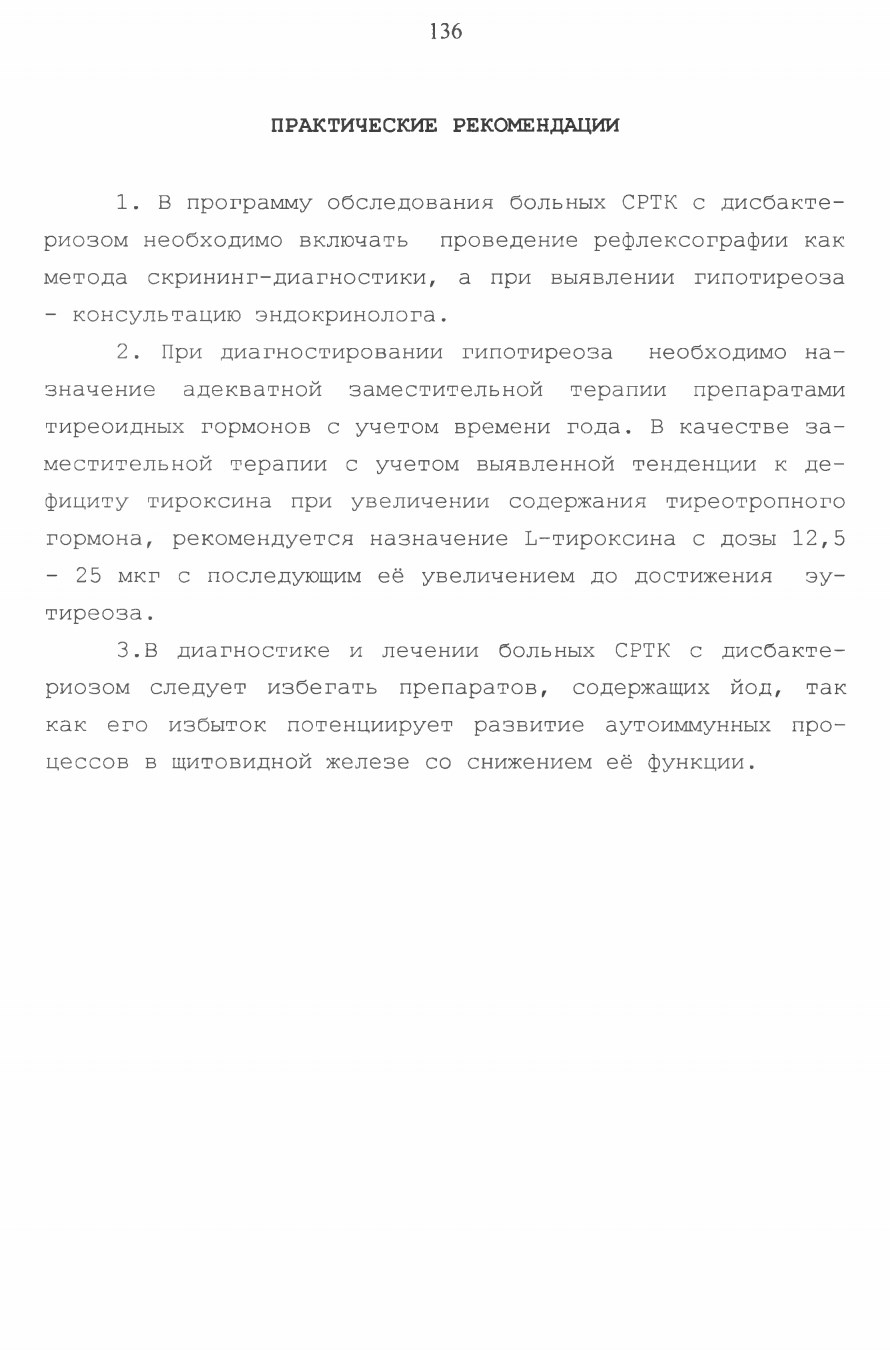 136

ПРАКТИЧЕСКИЕ РЕКОМЕНДАЦИИ

1. В программу обследования больных СРТК с дисбактериозом необходимо включать проведение рефлексографии как метода скрининг-диагностики, а при выявлении гипотиреоза - консультацию эндокринолога.

2. При диагностировании гипотиреоза необходимо назначение адекватной заместительной терапии препаратами тиреоидных гормонов с учетом времени года. В качестве заместительной терапии с учетом выявленной тенденции к дефициту тироксина при увеличении содержания тиреотропного гормона, рекомендуется назначение L-тироксина с дозы 12,5 - 25 мкг с последующим её увеличением до достижения эутиреоза.

3.В диагностике и лечении больных СРТК с дисбактериозом следует избегать препаратов, содержащих йод, так как его избыток потенциирует развитие аутоиммунных процессов в щитовидной железе со снижением её функции.